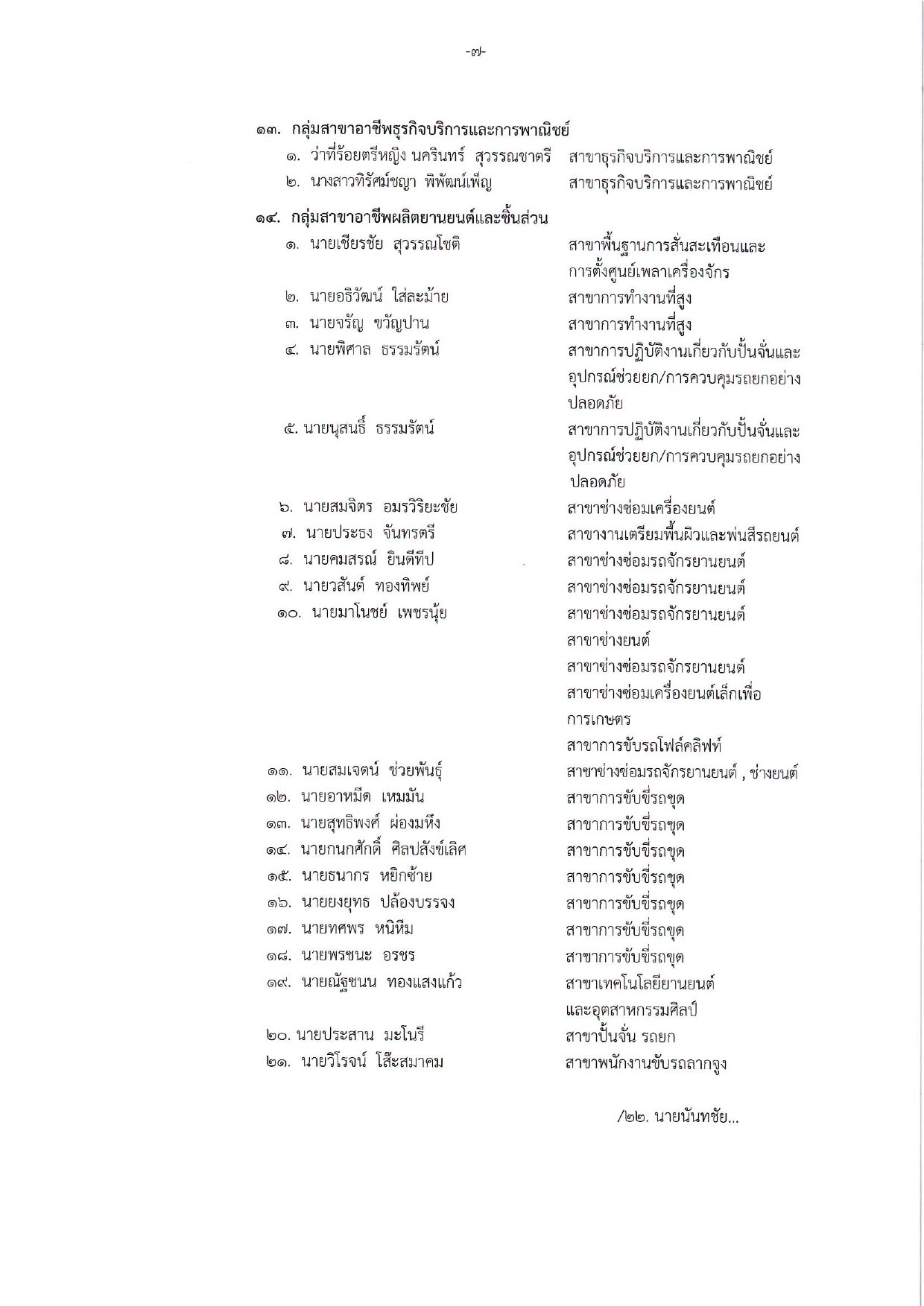 -๗-

๑๓. กลุ่มสาขาอาชีพธุรกิจบริการและการพาณิชย์

๑. ว่าที่ร้อยตรีหญิง นครินทร์ สุวรรณชาตรี สาขาธุรกิจบริการและการพาณิชย์
๒. นางสาวทิรัศม์ชญา พิพัฒน์เพ็ญ สาขาธุรกิจบริการและการพาณิชย์

๑๔. กลุ่มสาขาอาชีพผลิตยานยนต์และชิ้นส่วน

๑. นายเชียรชัย สุวรรณโชติ สาขาพื้นฐานการสั่นสะเทือนและการตั้งศูนย์เพลาเครื่องจักร
๒. นายอธิวัฒน์ ใส่ละม้าย สาขาการทำงานที่สูง
๓. นายจรัญ ขวัญปาน สาขาการทำงานที่สูง
๔. นายพิศาล ธรรมรัตน์ สาขาการปฏิบัติงานเกี่ยวกับปั้นจั่นและอุปกรณ์ช่วยยก/การควบคุมรถยกอย่างปลอดภัย
๕. นายนุสนธิ์ ธรรมรัตน์ สาขาการปฏิบัติงานเกี่ยวกับปั้นจั่นและอุปกรณ์ช่วยยก/การควบคุมรถยกอย่างปลอดภัย
๖. นายสมจิตร อมรวิริยะชัย สาขาช่างซ่อมเครื่องยนต์
๗. นายประธง จันทรตรี สาขางานเตรียมพื้นผิวและพ่นสีรถยนต์
๘. นายคมสรณ์ ยินดีทีป สาขาช่างซ่อมรถจักรยานยนต์
๙. นายวสันต์ ทองทิพย์ สาขาช่างซ่อมรถจักรยานยนต์
๑๐. นายมาโนชย์ เพชรนุ้ย สาขาช่างซ่อมรถจักรยานยนต์
สาขาช่างยนต์
สาขาช่างซ่อมรถจักรยานยนต์
สาขาช่างซ่อมเครื่องยนต์เล็กเพื่อการเกษตร
สาขาการขับรถโฟล์คลิฟท์
๑๑. นายสมเจตน์ ช่วยพันธุ์ สาขาช่างซ่อมรถจักรยานยนต์ , ช่างยนต์
๑๒. นายอาหมีด เหมมัน สาขาการขับขี่รถขุด
๑๓. นายสุทธิพงศ์ ผ่องมหึง สาขาการขับขี่รถขุด
๑๔. นายกนกศักดิ์ ศิลปสังข์เลิศ สาขาการขับขี่รถขุด
๑๕. นายธนากร หยิกซ้าย สาขาการขับขี่รถขุด
๑๖. นายยงยุทธ ปล้องบรรจง สาขาการขับขี่รถขุด
๑๗. นายทศพร หนิหีม สาขาการขับขี่รถขุด
๑๘. นายพรชนะ อรชร สาขาการขับขี่รถขุด
๑๙. นายณัฐชนน ทองแสงแก้ว สาขาเทคโนโลยียานยนต์และอุตสาหกรรมศิลป์
๒๐. นายประสาน มะโนรี สาขาปั้นจั่น รถยก
๒๑. นายวิโรจน์ โส๊ะสมาคม สาขาพนักงานขับรถลากจูง

/๒๒. นายนันทชัย...